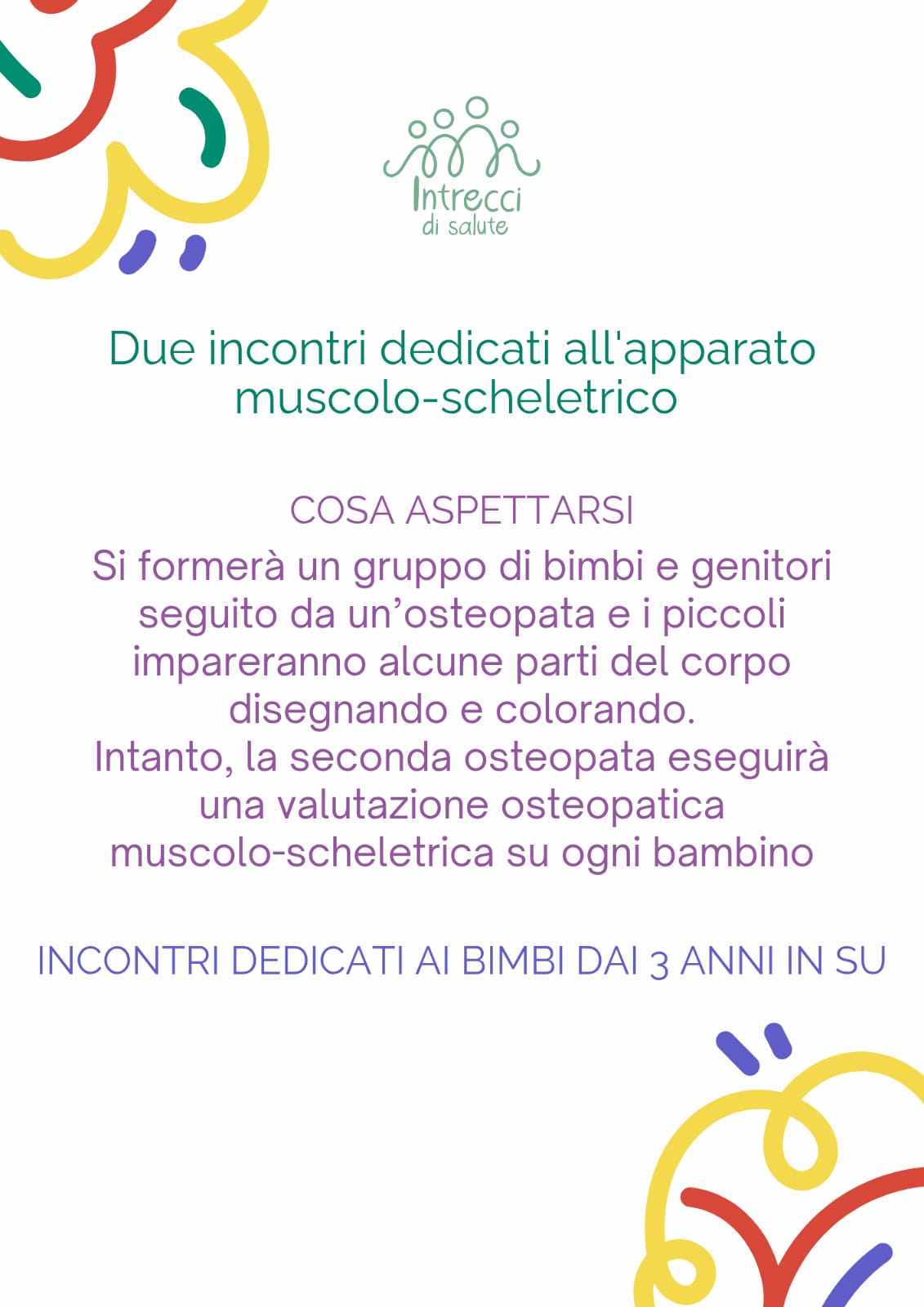 Intrecci
di salute

Due incontri dedicati all'apparato muscolo-scheletrico

COSA ASPETTARSI
Si formerà un gruppo di bimbi e genitori seguito da un'osteopata e i piccoli impareranno alcune parti del corpo disegnando e colorando.
Intanto, la seconda osteopata eseguirà una valutazione osteopatica muscolo-scheletrica su ogni bambino

INCONTRI DEDICATI AI BIMBI DAI 3 ANNI IN SU